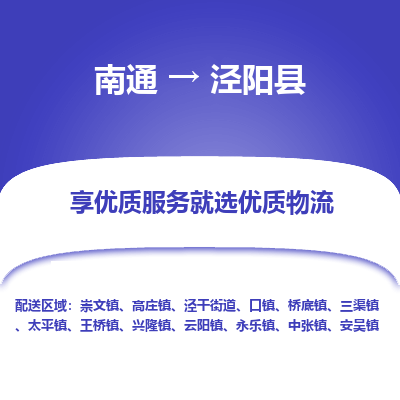 南通 → 泾阳县

享优质服务就选优质物流

配送区域：崇文镇、高庄镇、泾干街道、口镇、桥底镇、三渠镇、太平镇、王桥镇、兴隆镇、云阳镇、永乐镇、中张镇、安吴镇